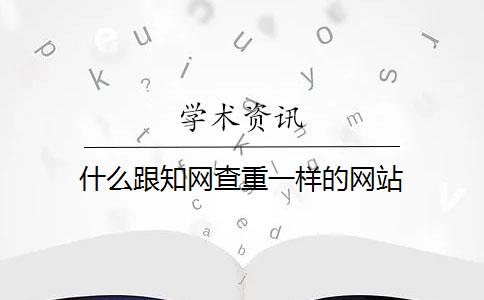 学术资讯

什么跟知网查重一样的网站